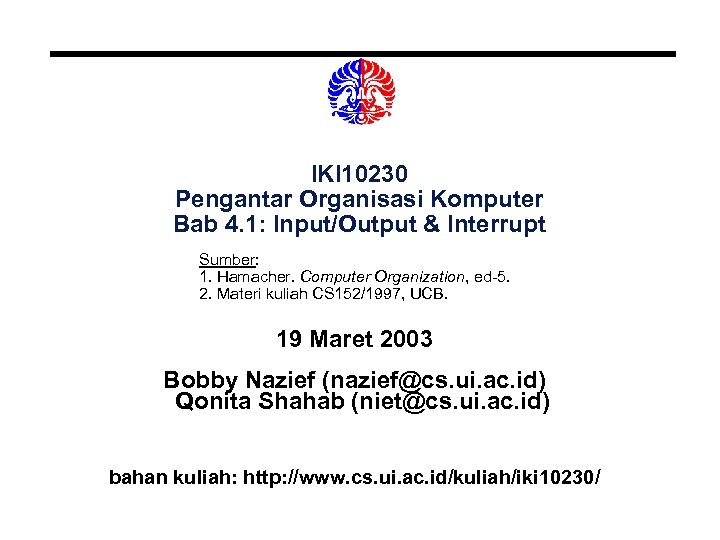 IKI10230
Pengantar Organisasi Komputer
Bab 4.1: Input/Output & Interrupt

Sumber:
1. Hamacher. Computer Organization, ed-5.
2. Materi kuliah CS152/1997, UCB.

19 Maret 2003

Bobby Nazief (nazief@cs.ui.ac.id)
Qonita Shahab (niet@cs.ui.ac.id)

bahan kuliah: http://www.cs.ui.ac.id/kuliah/iki10230/